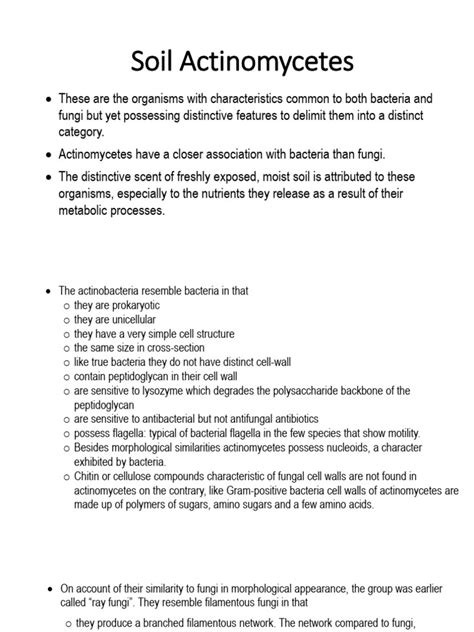 Soil Actinomycetes

• These are the organisms with characteristics common to both bacteria and fungi but yet possessing distinctive features to delimit them into a distinct category.

• Actinomycetes have a closer association with bacteria than fungi.

• The distinctive scent of freshly exposed, moist soil is attributed to these organisms, especially to the nutrients they release as a result of their metabolic processes.

• The actinobacteria resemble bacteria in that
 o they are prokaryotic
 o they are unicellular
 o they have a very simple cell structure
 o the same size in cross-section
 o like true bacteria they do not have distinct cell-wall
 o contain peptidoglycan in their cell wall
 o are sensitive to lysozyme which degrades the polysaccharide backbone of the peptidoglycan
 o are sensitive to antibacterial but not antifungal antibiotics
 o possess flagella: typical of bacterial flagella in the few species that show motility.
 o Besides morphological similarities actinomycetes possess nucleoids, a character exhibited by bacteria.
 o Chitin or cellulose compounds characteristic of fungal cell walls are not found in actinomycetes on the contrary, like Gram-positive bacteria cell walls of actinomycetes are made up of polymers of sugars, amino sugars and a few amino acids.

• On account of their similarity to fungi in morphological appearance, the group was earlier called "ray fungi". They resemble filamentous fungi in that
 o they produce a branched filamentous network. The network compared to fungi,